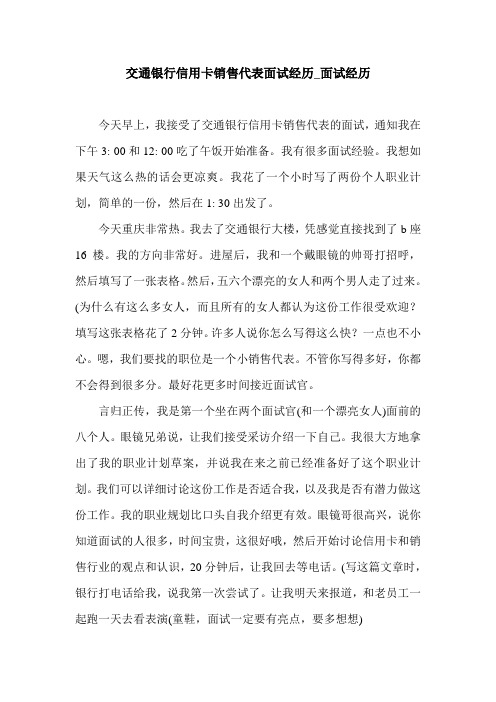 交通银行信用卡销售代表面试经历_面试经历

今天早上，我接受了交通银行信用卡销售代表的面试，通知我在下午 3: 00 和 12: 00 吃了午饭开始准备。我有很多面试经验。我想如果天气这么热的话会更凉爽。我花了一个小时写了两份个人职业计划，简单的一份，然后在 1: 30 出发了。

今天重庆非常热。我去了交通银行大楼，凭感觉直接找到了 b 座 16 楼。我的方向非常好。进屋后，我和一个戴眼镜的帅哥打招呼，然后填写了一张表格。然后，五六个漂亮的女人和两个男人走了过来。(为什么有这么多女人，而且所有的女人都认为这份工作很受欢迎？填写这张表格花了 2 分钟。许多人说你怎么写得这么快？一点也不小心。嗯，我们要找的职位是一个小销售代表。不管你写得多好，你都不会得到很多分。最好花更多时间接近面试官。

言归正传，我是第一个坐在两个面试官(和一个漂亮女人)面前的八个人。眼镜兄弟说，让我们接受采访介绍一下自己。我很大方地拿出了我的职业计划草案，并说我在来之前已经准备好了这个职业计划。我们可以详细讨论这份工作是否适合我，以及我是否有潜力做这份工作。我的职业规划比口头自我介绍更有效。眼镜哥很高兴，说你知道面试的人很多，时间宝贵，这很好哦，然后开始讨论信用卡和销售行业的观点和认识，20 分钟后，让我回去等电话。(写这篇文章时，银行打电话给我，说我第一次尝试了。让我明天来报道，和老员工一起跑一天去看表演(童鞋，面试一定要有亮点，要多想想)